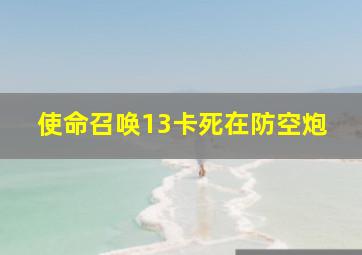 使命召唤13卡死在防空炮